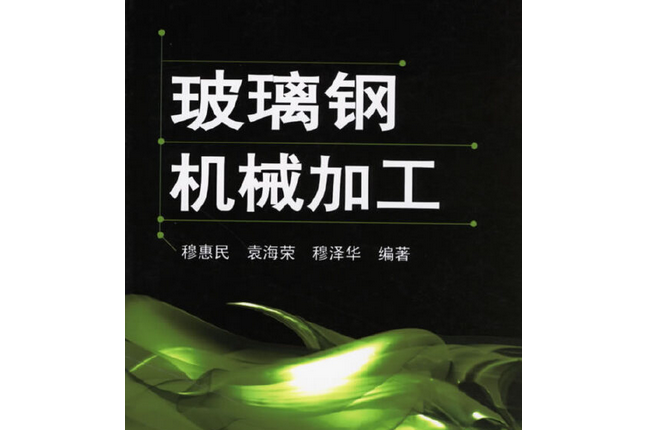 玻璃钢
机械加工

穆惠民　袁海荣　穆泽华　编著